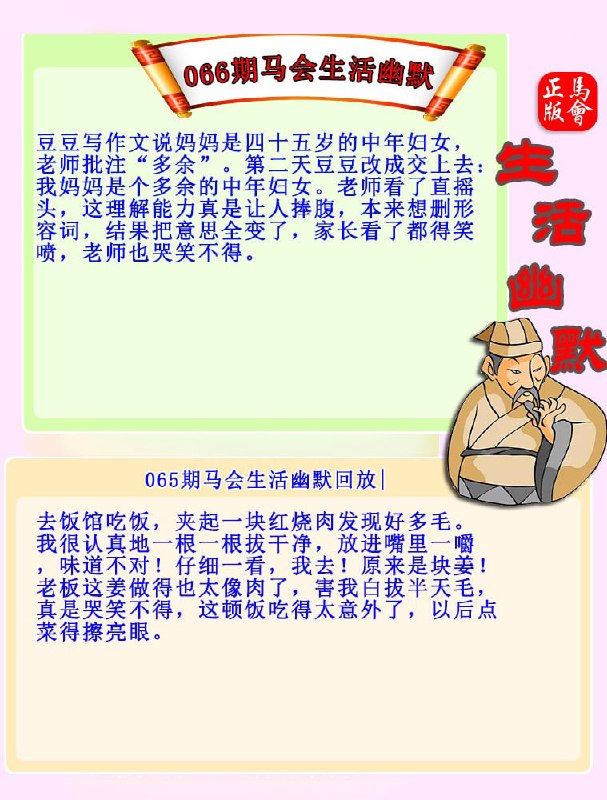 066期马会生活幽默

正版
馬會

生活幽默

豆豆写作文说妈妈是四十五岁的中年妇女，老师批注“多余”。第二天豆豆改成交上去：我妈妈是个多余的中年妇女。老师看了直摇头，这理解能力真是让人捧腹，本来想删形容词，结果把意思全变了，家长看了都得笑喷，老师也哭笑不得。

065期马会生活幽默回放|

去饭馆吃饭，夹起一块红烧肉发现好多毛。我很认真地一根一根拔干净，放进嘴里一嚼，味道不对！仔细一看，我去！原来是块姜！老板这姜做得也太像肉了，害我白拔半天毛，真是哭笑不得，这顿饭吃得太意外了，以后点菜得擦亮眼。